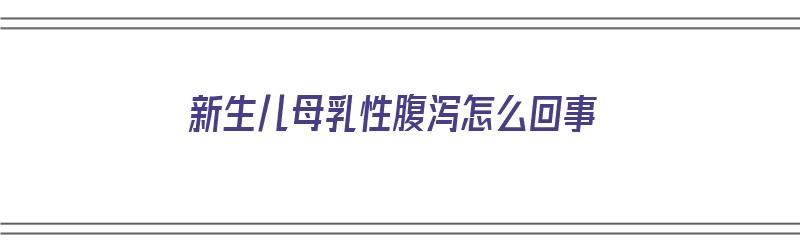 新生儿母乳性腹泻怎么回事